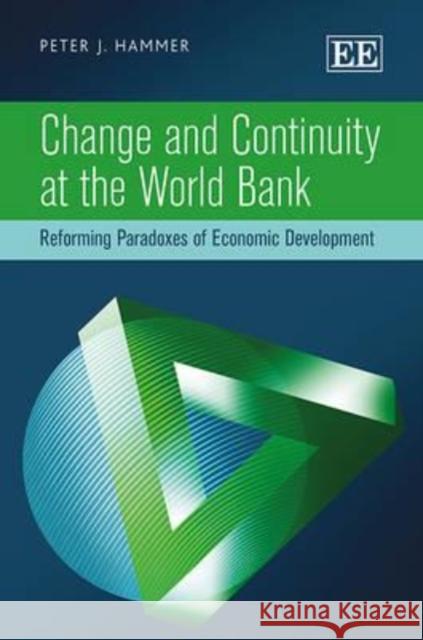 PETER J. HAMMER

EE

Change and Continuity at the World Bank

Reforming Paradoxes of Economic Development

Kraina Książek